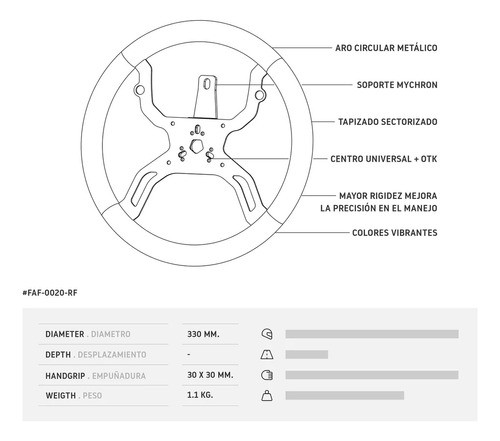 ARO CIRCULAR METÁLICO

SOPORTE MYCHRON

TAPIZADO SECTORIZADO

CENTRO UNIVERSAL + OTK

MAYOR RIGIDEZ MEJORA LA PRECISIÓN EN EL MANEJO

COLORES VIBRANTES

#FAF-0020-RF

| | |
|---|---|
| DIAMETER . DIAMETRO | 330 MM. |
| DEPTH . DESPLAZAMIENTO | - |
| HANDGRIP . EMPUÑADURA | 30 X 30 MM. |
| WEIGTH . PESO | 1.1 KG. |